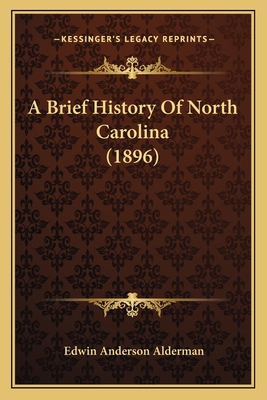 —KESSINGER'S LEGACY REPRINTS—

A Brief History Of North Carolina (1896)

Edwin Anderson Alderman